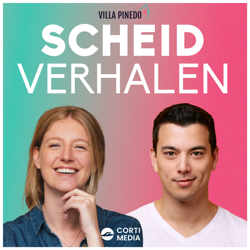 VILLA PINEDO

SCHEID
VERHALEN

CORTI
MEDIA